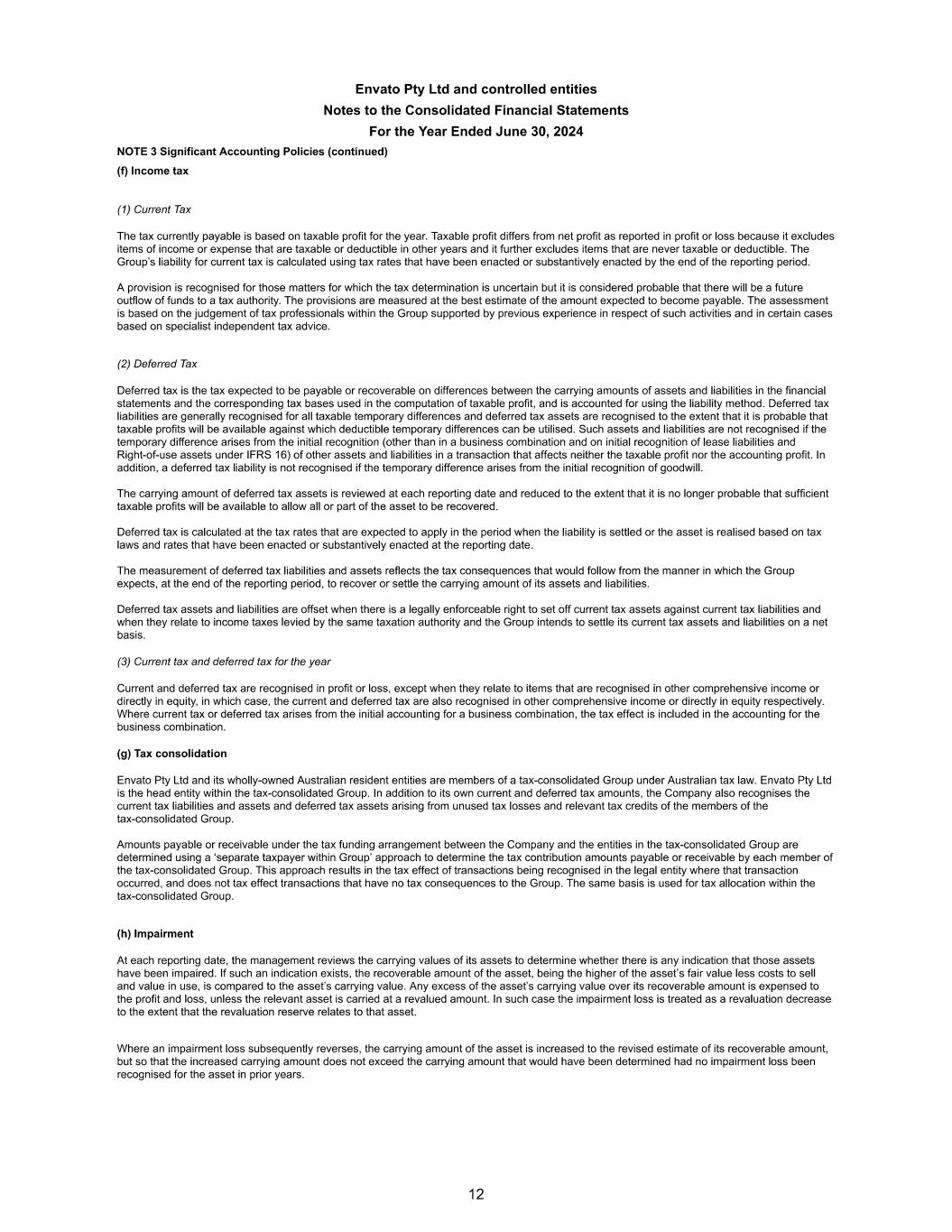 Envato Pty Ltd and controlled entities
Notes to the Consolidated Financial Statements
For the Year Ended June 30, 2024

NOTE 3 Significant Accounting Policies (continued)

(f) Income tax

(1) Current Tax

The tax currently payable is based on taxable profit for the year. Taxable profit differs from net profit as reported in profit or loss because it excludes items of income or expense that are taxable or deductible in other years and it further excludes items that are never taxable or deductible. The Group's liability for current tax is calculated using tax rates that have been enacted or substantively enacted by the end of the reporting period.

A provision is recognised for those matters for which the tax determination is uncertain but it is considered probable that there will be a future outflow of funds to a tax authority. The provisions are measured at the best estimate of the amount expected to become payable. The assessment is based on the judgement of tax professionals within the Group supported by previous experience in respect of such activities and in certain cases based on specialist independent tax advice.

(2) Deferred Tax

Deferred tax is the tax expected to be payable or recoverable on differences between the carrying amounts of assets and liabilities in the financial statements and the corresponding tax bases used in the computation of taxable profit, and is accounted for using the liability method. Deferred tax liabilities are generally recognised for all taxable temporary differences and deferred tax assets are recognised to the extent that it is probable that taxable profits will be available against which deductible temporary differences can be utilised. Such assets and liabilities are not recognised if the temporary difference arises from the initial recognition (other than in a business combination and on initial recognition of lease liabilities and Right-of-use assets under IFRS 16) of other assets and liabilities in a transaction that affects neither the taxable profit nor the accounting profit. In addition, a deferred tax liability is not recognised if the temporary difference arises from the initial recognition of goodwill.

The carrying amount of deferred tax assets is reviewed at each reporting date and reduced to the extent that it is no longer probable that sufficient taxable profits will be available to allow all or part of the asset to be recovered.

Deferred tax is calculated at the tax rates that are expected to apply in the period when the liability is settled or the asset is realised based on tax laws and rates that have been enacted or substantively enacted at the reporting date.

The measurement of deferred tax liabilities and assets reflects the tax consequences that would follow from the manner in which the Group expects, at the end of the reporting period, to recover or settle the carrying amount of its assets and liabilities.

Deferred tax assets and liabilities are offset when there is a legally enforceable right to set off current tax assets against current tax liabilities and when they relate to income taxes levied by the same taxation authority and the Group intends to settle its current tax assets and liabilities on a net basis.

(3) Current tax and deferred tax for the year

Current and deferred tax are recognised in profit or loss, except when they relate to items that are recognised in other comprehensive income or directly in equity, in which case, the current and deferred tax are also recognised in other comprehensive income or directly in equity respectively. Where current tax or deferred tax arises from the initial accounting for a business combination, the tax effect is included in the accounting for the business combination.

(g) Tax consolidation

Envato Pty Ltd and its wholly-owned Australian resident entities are members of a tax-consolidated Group under Australian tax law. Envato Pty Ltd is the head entity within the tax-consolidated Group. In addition to its own current and deferred tax amounts, the Company also recognises the current tax liabilities and assets and deferred tax assets arising from unused tax losses and relevant tax credits of the members of the tax-consolidated Group.

Amounts payable or receivable under the tax funding arrangement between the Company and the entities in the tax-consolidated Group are determined using a 'separate taxpayer within Group' approach to determine the tax contribution amounts payable or receivable by each member of the tax-consolidated Group. This approach results in the tax effect of transactions being recognised in the legal entity where that transaction occurred, and does not tax effect transactions that have no tax consequences to the Group. The same basis is used for tax allocation within the tax-consolidated Group.

(h) Impairment

At each reporting date, the management reviews the carrying values of its assets to determine whether there is any indication that those assets have been impaired. If such an indication exists, the recoverable amount of the asset, being the higher of the asset's fair value less costs to sell and value in use, is compared to the asset's carrying value. Any excess of the asset's carrying value over its recoverable amount is expensed to the profit and loss, unless the relevant asset is carried at a revalued amount. In such case the impairment loss is treated as a revaluation decrease to the extent that the revaluation reserve relates to that asset.

Where an impairment loss subsequently reverses, the carrying amount of the asset is increased to the revised estimate of its recoverable amount, but so that the increased carrying amount does not exceed the carrying amount that would have been determined had no impairment loss been recognised for the asset in prior years.

12